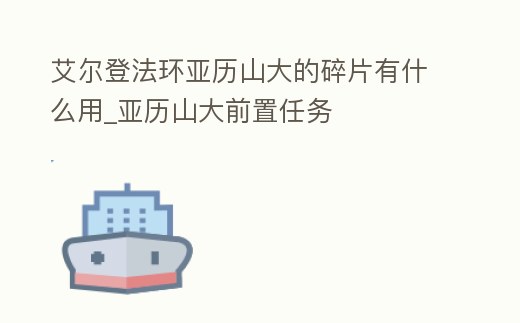 艾尔登法环亚历山大的碎片有什么用_亚历山大前置任务